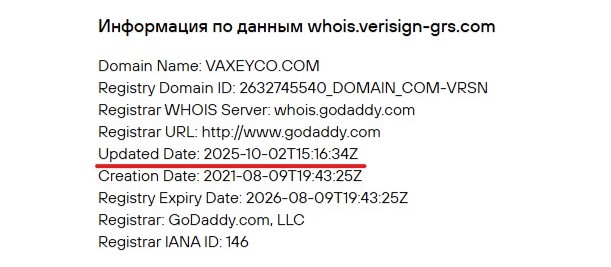 Информация по данным whois.verisign-grs.com

Domain Name: VAXEYCO.COM
Registry Domain ID: 2632745540_DOMAIN_COM-VRSN
Registrar WHOIS Server: whois.godaddy.com
Registrar URL: http://www.godaddy.com
Updated Date: 2025-10-02T15:16:34Z
Creation Date: 2021-08-09T19:43:25Z
Registry Expiry Date: 2026-08-09T19:43:25Z
Registrar: GoDaddy.com, LLC
Registrar IANA ID: 146